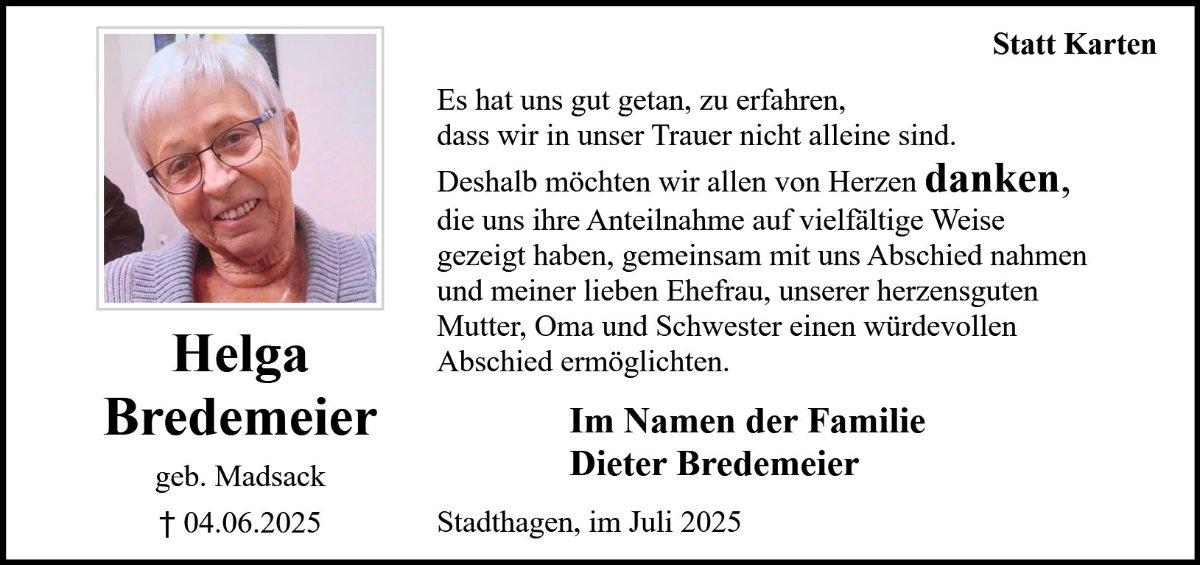 Statt Karten

Helga
Bredemeier

geb. Madsack

† 04.06.2025

Es hat uns gut getan, zu erfahren,
dass wir in unser Trauer nicht alleine sind.

Deshalb möchten wir allen von Herzen danken, die uns ihre Anteilnahme auf vielfältige Weise gezeigt haben, gemeinsam mit uns Abschied nahmen und meiner lieben Ehefrau, unserer herzensguten Mutter, Oma und Schwester einen würdevollen Abschied ermöglichten.

Im Namen der Familie
Dieter Bredemeier

Stadthagen, im Juli 2025